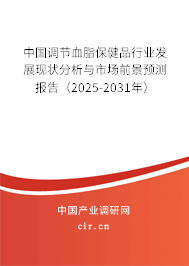 中国调节血脂保健品行业发展现状分析与市场前景预测报告（2025-2031年）

中国产业调研网

cir.cn